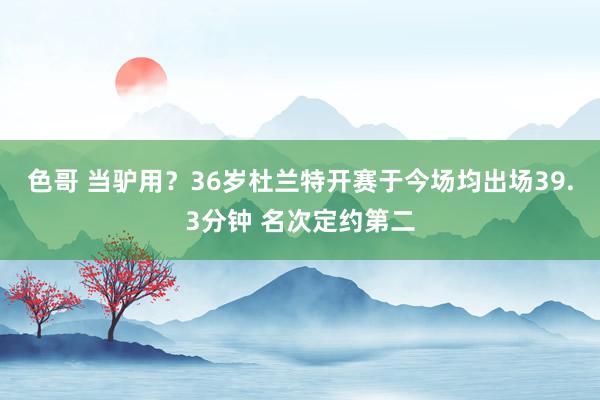 色哥 当驴用？36岁杜兰特开赛于今场均出场39.3分钟 名次定约第二